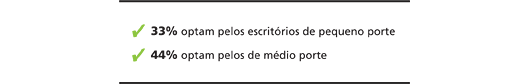 ✓ 33% optam pelos escritórios de pequeno porte

✓ 44% optam pelos de médio porte